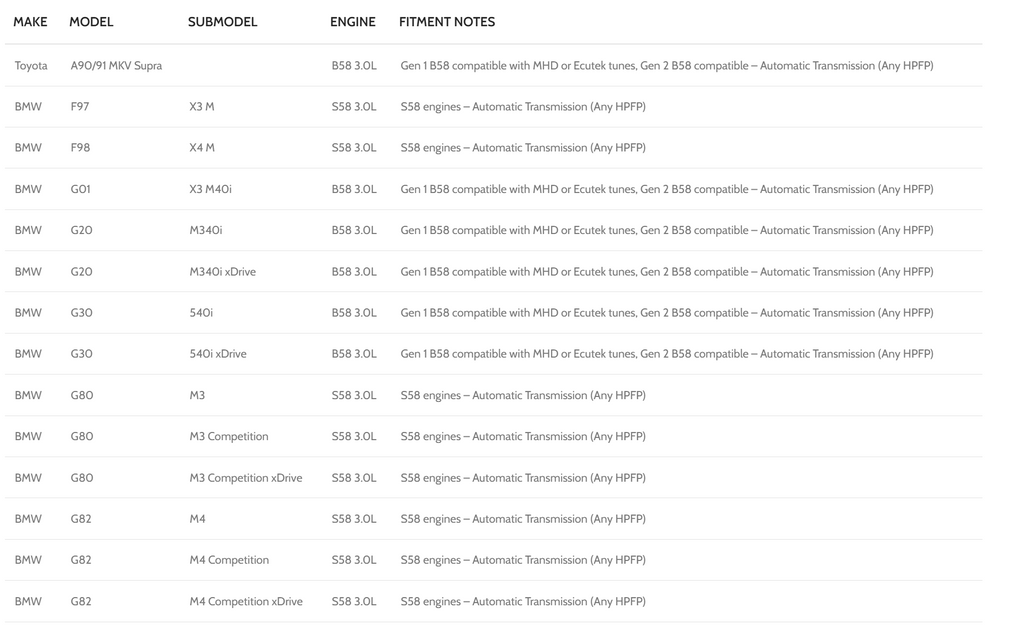 | MAKE | MODEL | SUBMODEL | ENGINE | FITMENT NOTES |
|---|---|---|---|---|
| Toyota | A90/91 MKV Supra | | B58 3.0L | Gen 1 B58 compatible with MHD or Ecutek tunes, Gen 2 B58 compatible – Automatic Transmission (Any HPFP) |
| BMW | F97 | X3 M | S58 3.0L | S58 engines – Automatic Transmission (Any HPFP) |
| BMW | F98 | X4 M | S58 3.0L | S58 engines – Automatic Transmission (Any HPFP) |
| BMW | G01 | X3 M40i | B58 3.0L | Gen 1 B58 compatible with MHD or Ecutek tunes, Gen 2 B58 compatible – Automatic Transmission (Any HPFP) |
| BMW | G20 | M340i | B58 3.0L | Gen 1 B58 compatible with MHD or Ecutek tunes, Gen 2 B58 compatible – Automatic Transmission (Any HPFP) |
| BMW | G20 | M340i xDrive | B58 3.0L | Gen 1 B58 compatible with MHD or Ecutek tunes, Gen 2 B58 compatible – Automatic Transmission (Any HPFP) |
| BMW | G30 | 540i | B58 3.0L | Gen 1 B58 compatible with MHD or Ecutek tunes, Gen 2 B58 compatible – Automatic Transmission (Any HPFP) |
| BMW | G30 | 540i xDrive | B58 3.0L | Gen 1 B58 compatible with MHD or Ecutek tunes, Gen 2 B58 compatible – Automatic Transmission (Any HPFP) |
| BMW | G80 | M3 | S58 3.0L | S58 engines – Automatic Transmission (Any HPFP) |
| BMW | G80 | M3 Competition | S58 3.0L | S58 engines – Automatic Transmission (Any HPFP) |
| BMW | G80 | M3 Competition xDrive | S58 3.0L | S58 engines – Automatic Transmission (Any HPFP) |
| BMW | G82 | M4 | S58 3.0L | S58 engines – Automatic Transmission (Any HPFP) |
| BMW | G82 | M4 Competition | S58 3.0L | S58 engines – Automatic Transmission (Any HPFP) |
| BMW | G82 | M4 Competition xDrive | S58 3.0L | S58 engines – Automatic Transmission (Any HPFP) |